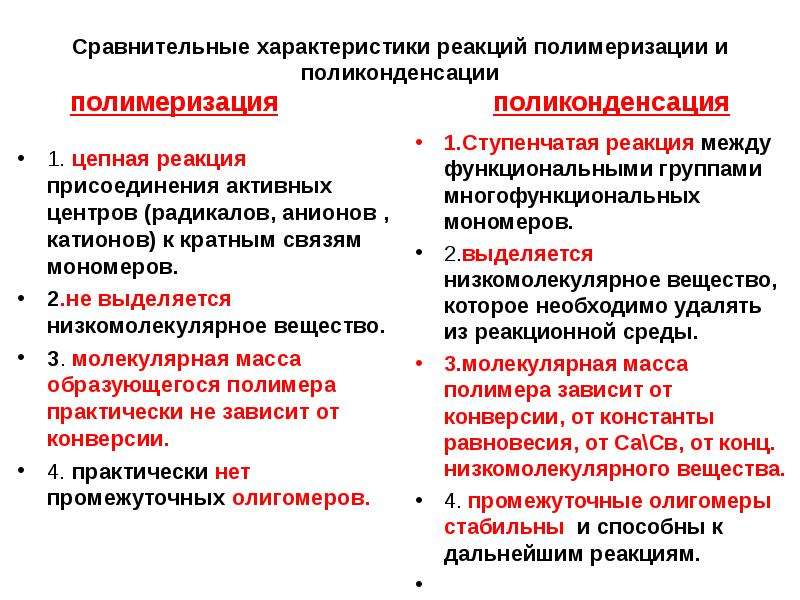 Сравнительные характеристики реакций полимеризации и поликонденсации

полимеризация

• 1. цепная реакция присоединения активных центров (радикалов, анионов , катионов) к кратным связям мономеров.
• 2.не выделяется низкомолекулярное вещество.
• 3. молекулярная масса образующегося полимера практически не зависит от конверсии.
• 4. практически нет промежуточных олигомеров.

поликонденсация

• 1.Ступенчатая реакция между функциональными группами многофункциональных мономеров.
• 2.выделяется низкомолекулярное вещество, которое необходимо удалять из реакционной среды.
• 3.молекулярная масса полимера зависит от конверсии, от константы равновесия, от Са\Св, от конц. низкомолекулярного вещества.
• 4. промежуточные олигомеры стабильны и способны к дальнейшим реакциям.
•